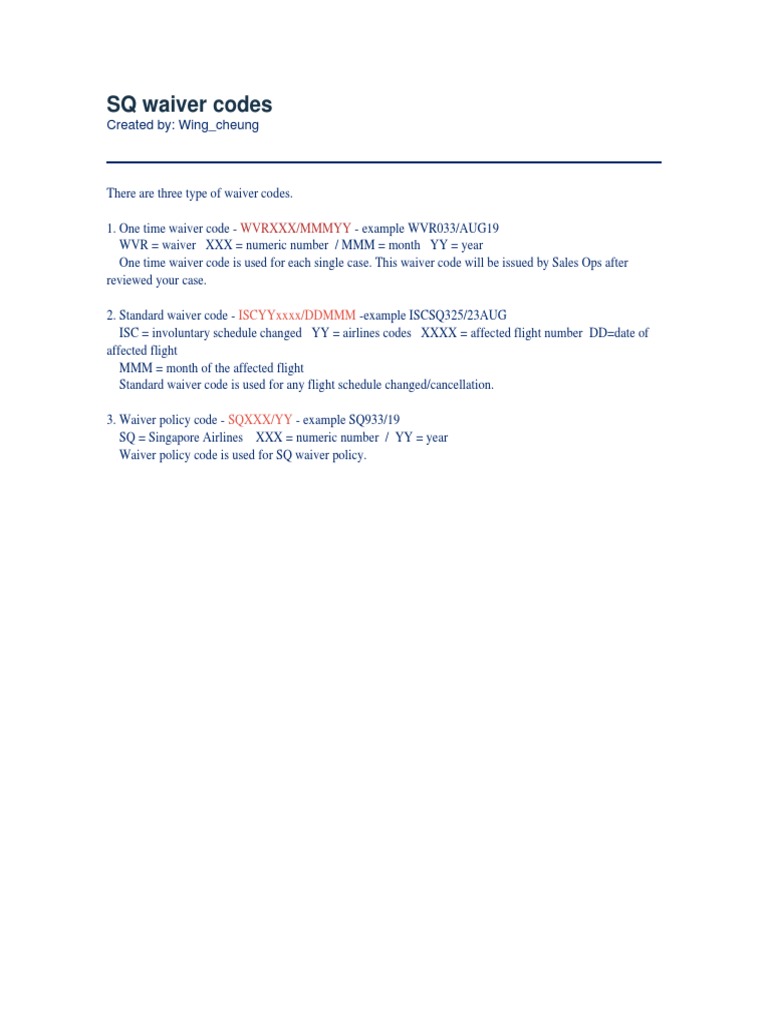 SQ waiver codes
Created by: Wing_cheung

There are three type of waiver codes.

1. One time waiver code - WVRXXX/MMMYY - example WVR033/AUG19
WVR = waiver XXX = numeric number / MMM = month YY = year
One time waiver code is used for each single case. This waiver code will be issued by Sales Ops after reviewed your case.

2. Standard waiver code - ISCYYxxxx/DDMMM -example ISCSQ325/23AUG
ISC = involuntary schedule changed YY = airlines codes XXXX = affected flight number DD=date of affected flight
MMM = month of the affected flight
Standard waiver code is used for any flight schedule changed/cancellation.

3. Waiver policy code - SQXXX/YY - example SQ933/19
SQ = Singapore Airlines XXX = numeric number / YY = year
Waiver policy code is used for SQ waiver policy.